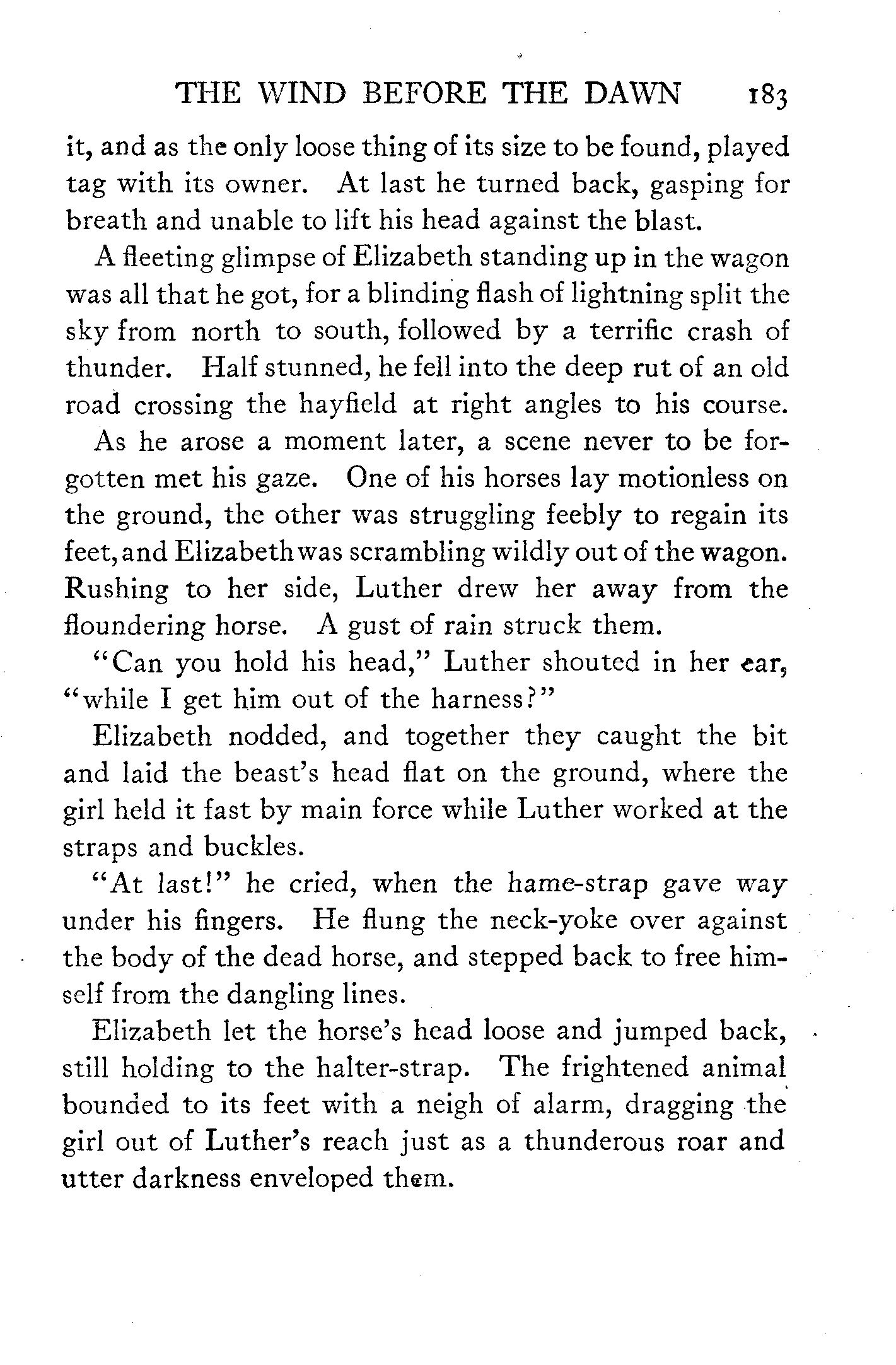 THE WIND BEFORE THE DAWN 183

it, and as the only loose thing of its size to be found, played tag with its owner. At last he turned back, gasping for breath and unable to lift his head against the blast.

A fleeting glimpse of Elizabeth standing up in the wagon was all that he got, for a blinding flash of lightning split the sky from north to south, followed by a terrific crash of thunder. Half stunned, he fell into the deep rut of an old road crossing the hayfield at right angles to his course.

As he arose a moment later, a scene never to be forgotten met his gaze. One of his horses lay motionless on the ground, the other was struggling feebly to regain its feet, and Elizabeth was scrambling wildly out of the wagon. Rushing to her side, Luther drew her away from the floundering horse. A gust of rain struck them.

"Can you hold his head," Luther shouted in her ear, "while I get him out of the harness?"

Elizabeth nodded, and together they caught the bit and laid the beast's head flat on the ground, where the girl held it fast by main force while Luther worked at the straps and buckles.

"At last!" he cried, when the hame-strap gave way under his fingers. He flung the neck-yoke over against the body of the dead horse, and stepped back to free himself from the dangling lines.

Elizabeth let the horse's head loose and jumped back, still holding to the halter-strap. The frightened animal bounded to its feet with a neigh of alarm, dragging the girl out of Luther's reach just as a thunderous roar and utter darkness enveloped them.